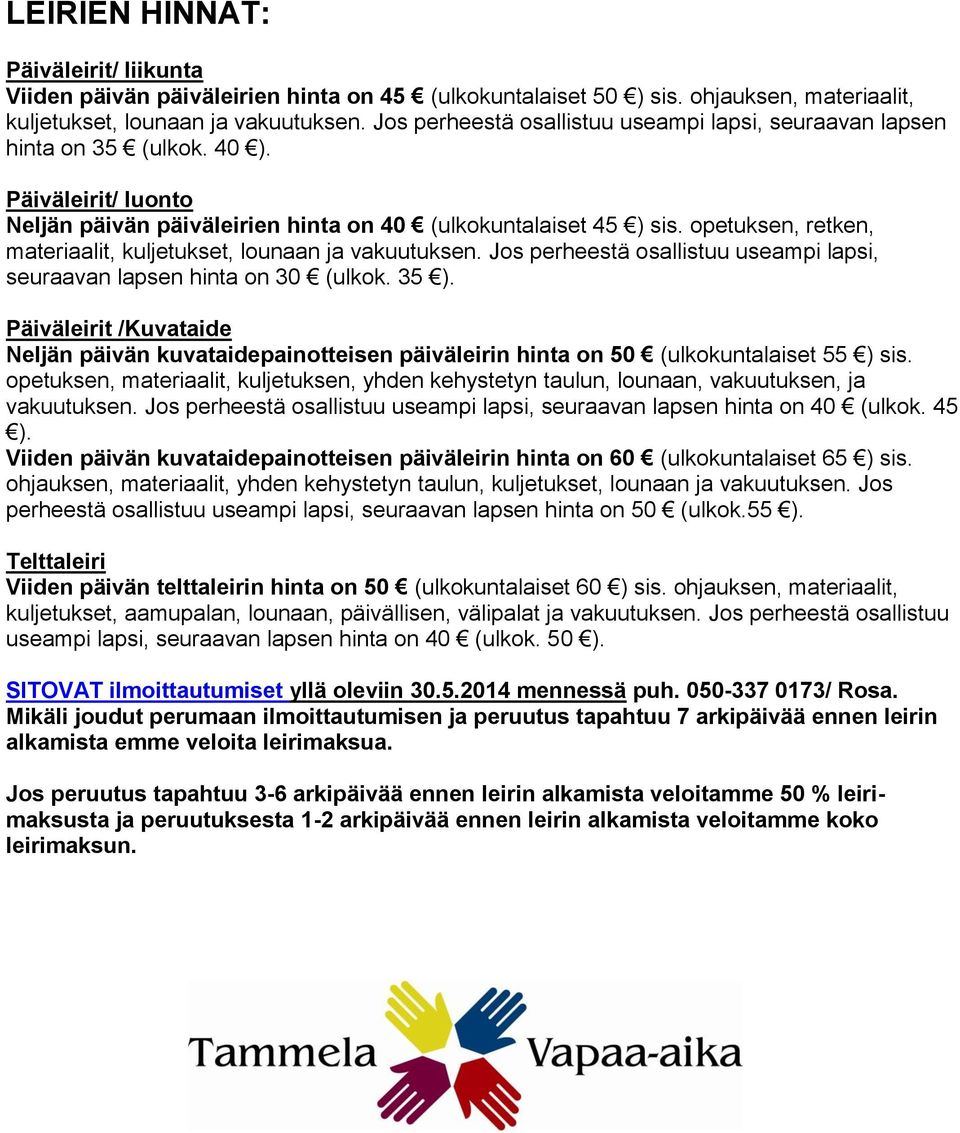 LEIRIEN HINNAT:

Päiväleirit/ liikunta
Viiden päivän päiväleirien hinta on 45 € (ulkokuntalaiset 50 €) sis. ohjauksen, materiaalit, kuljetukset, lounaan ja vakuutuksen. Jos perheestä osallistuu useampi lapsi, seuraavan lapsen hinta on 35 € (ulkok. 40 €).

Päiväleirit/ luonto
Neljän päivän päiväleirien hinta on 40 € (ulkokuntalaiset 45 €) sis. opetuksen, retken, materiaalit, kuljetukset, lounaan ja vakuutuksen. Jos perheestä osallistuu useampi lapsi, seuraavan lapsen hinta on 30 € (ulkok. 35 €).

Päiväleirit /Kuvataide
Neljän päivän kuvataidepainotteisen päiväleirin hinta on 50 € (ulkokuntalaiset 55 €) sis. opetuksen, materiaalit, kuljetuksen, yhden kehystetyn taulun, lounaan, vakuutuksen, ja vakuutuksen. Jos perheestä osallistuu useampi lapsi, seuraavan lapsen hinta on 40 € (ulkok. 45 €).
Viiden päivän kuvataidepainotteisen päiväleirin hinta on 60 € (ulkokuntalaiset 65 €) sis. ohjauksen, materiaalit, yhden kehystetyn taulun, kuljetukset, lounaan ja vakuutuksen. Jos perheestä osallistuu useampi lapsi, seuraavan lapsen hinta on 50 € (ulkok.55 €).

Telttaleiri
Viiden päivän telttaleirin hinta on 50 € (ulkokuntalaiset 60 €) sis. ohjauksen, materiaalit, kuljetukset, aamupalan, lounaan, päivällisen, välipalat ja vakuutuksen. Jos perheestä osallistuu useampi lapsi, seuraavan lapsen hinta on 40 € (ulkok. 50 €).

SITOVAT ilmoittautumiset yllä oleviin 30.5.2014 mennessä puh. 050-337 0173/ Rosa. Mikäli joudut perumaan ilmoittautumisen ja peruutus tapahtuu 7 arkipäivää ennen leirin alkamista emme veloita leirimaksua.

Jos peruutus tapahtuu 3-6 arkipäivää ennen leirin alkamista veloitamme 50 % leirimaksusta ja peruutuksesta 1-2 arkipäivää ennen leirin alkamista veloitamme koko leirimaksun.

Tammela Vapaa-aika